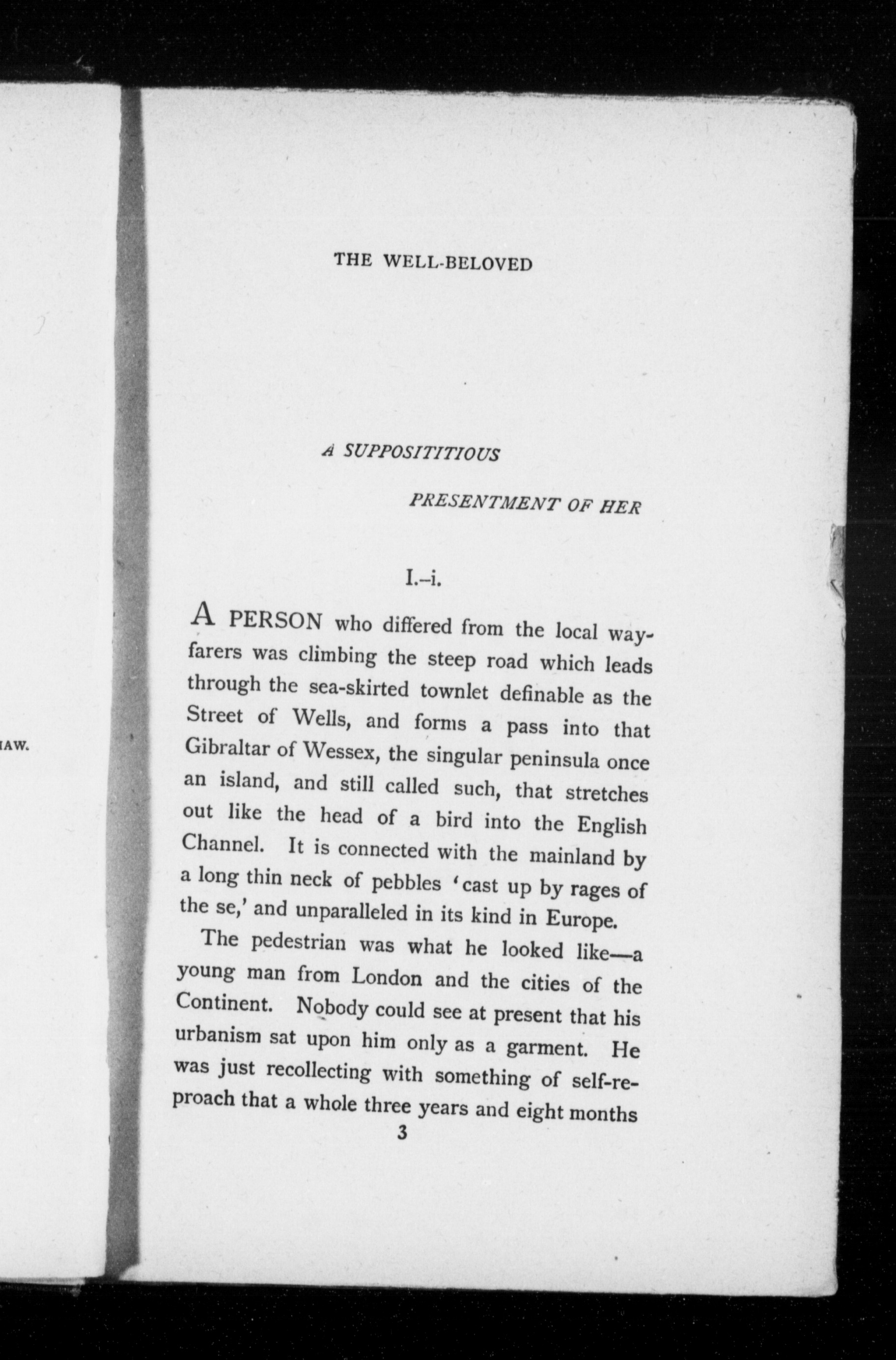 IAW.

THE WELL-BELOVED

A SUPPOSITITIOUS

PRESENTMENT OF HER

I.–i.

A PERSON who differed from the local wayfarers was climbing the steep road which leads through the sea-skirted townlet definable as the Street of Wells, and forms a pass into that Gibraltar of Wessex, the singular peninsula once an island, and still called such, that stretches out like the head of a bird into the English Channel. It is connected with the mainland by a long thin neck of pebbles 'cast up by rages of the se,' and unparalleled in its kind in Europe.

The pedestrian was what he looked like—a young man from London and the cities of the Continent. Nobody could see at present that his urbanism sat upon him only as a garment. He was just recollecting with something of self-reproach that a whole three years and eight months

3